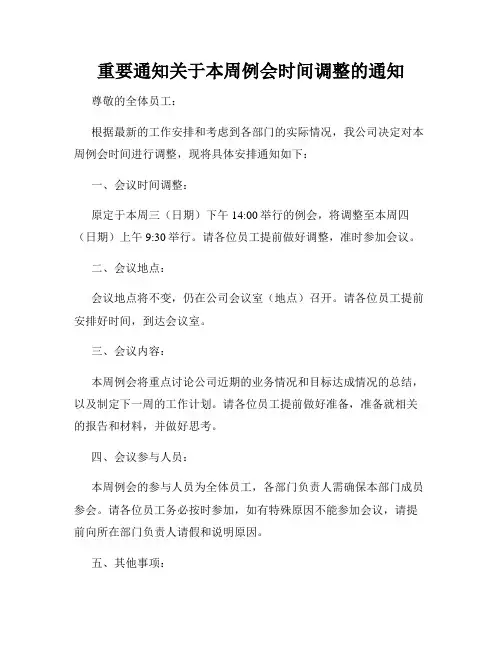 重要通知关于本周例会时间调整的通知

尊敬的全体员工：

根据最新的工作安排和考虑到各部门的实际情况，我公司决定对本周例会时间进行调整，现将具体安排通知如下：

一、会议时间调整：

原定于本周三（日期）下午 14:00 举行的例会，将调整至本周四（日期）上午 9:30 举行。请各位员工提前做好调整，准时参加会议。

二、会议地点：

会议地点将不变，仍在公司会议室（地点）召开。请各位员工提前安排好时间，到达会议室。

三、会议内容：

本周例会将重点讨论公司近期的业务情况和目标达成情况的总结，以及制定下一周的工作计划。请各位员工提前做好准备，准备就相关的报告和材料，并做好思考。

四、会议参与人员：

本周例会的参与人员为全体员工，各部门负责人需确保本部门成员参会。请各位员工务必按时参加，如有特殊原因不能参加会议，请提前向所在部门负责人请假和说明原因。

五、其他事项：